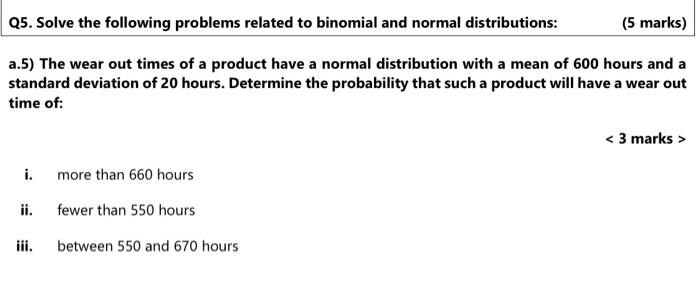 Q5. Solve the following problems related to binomial and normal distributions: (5 marks)

a.5) The wear out times of a product have a normal distribution with a mean of 600 hours and a standard deviation of 20 hours. Determine the probability that such a product will have a wear out time of:

< 3 marks >

i. more than 660 hours

ii. fewer than 550 hours

iii. between 550 and 670 hours